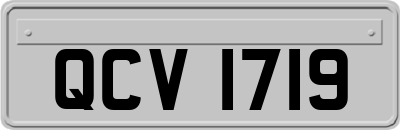 QCV 1719